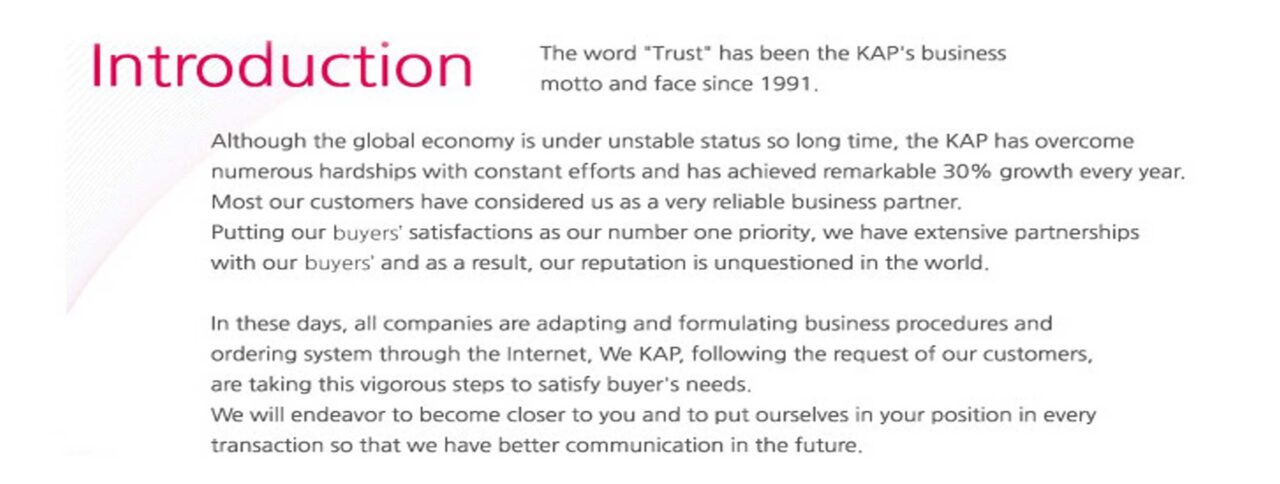 Introduction

The word "Trust" has been the KAP's business motto and face since 1991.

Although the global economy is under unstable status so long time, the KAP has overcome numerous hardships with constant efforts and has achieved remarkable 30% growth every year. Most our customers have considered us as a very reliable business partner.
Putting our buyers' satisfactions as our number one priority, we have extensive partnerships with our buyers' and as a result, our reputation is unquestioned in the world.

In these days, all companies are adapting and formulating business procedures and ordering system through the Internet, We KAP, following the request of our customers, are taking this vigorous steps to satisfy buyer's needs.
We will endeavor to become closer to you and to put ourselves in your position in every transaction so that we have better communication in the future.